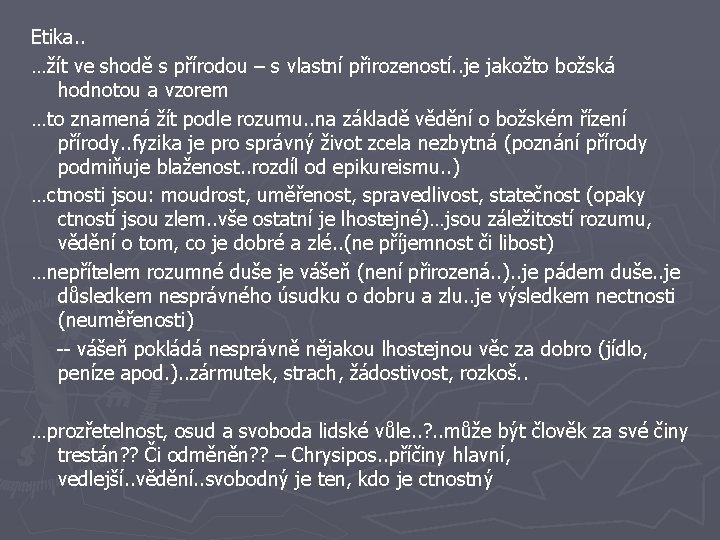 Etika..

…žít ve shodě s přírodou – s vlastní přirozeností..je jakožto božská hodnotou a vzorem

…to znamená žít podle rozumu..na základě vědění o božském řízení přírody..fyzika je pro správný život zcela nezbytná (poznání přírody podmiňuje blaženost..rozdíl od epikureismu..)

…ctnosti jsou: moudrost, uměřenost, spravedlivost, statečnost (opaky ctností jsou zlem..vše ostatní je lhostejné)…jsou záležitostí rozumu, vědění o tom, co je dobré a zlé..(ne příjemnost či libost)

…nepřítelem rozumné duše je vášeň (není přirozená..)..je pádem duše..je důsledkem nesprávného úsudku o dobru a zlu..je výsledkem nectnosti (neuměřenosti)

-- vášeň pokládá nesprávně nějakou lhostejnou věc za dobro (jídlo, peníze apod.)..zármutek, strach, žádostivost, rozkoš..

…prozřetelnost, osud a svoboda lidské vůle..?..může být člověk za své činy trestán?? Či odměněn?? – Chrysipos..příčiny hlavní, vedlejší..vědění..svobodný je ten, kdo je ctnostný